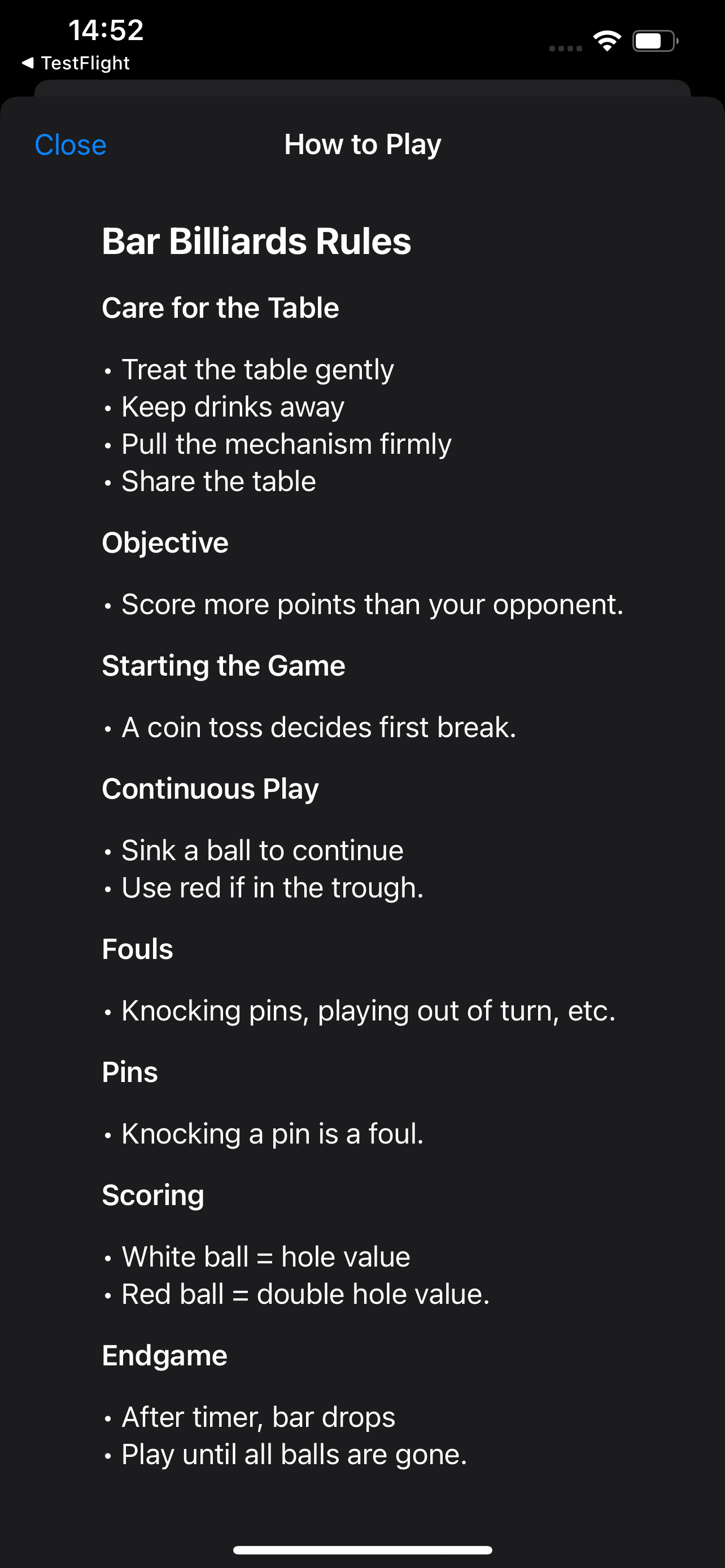 14:52
◀ TestFlight

Close How to Play

Bar Billiards Rules

Care for the Table

• Treat the table gently
• Keep drinks away
• Pull the mechanism firmly
• Share the table

Objective

• Score more points than your opponent.

Starting the Game

• A coin toss decides first break.

Continuous Play

• Sink a ball to continue
• Use red if in the trough.

Fouls

• Knocking pins, playing out of turn, etc.

Pins

• Knocking a pin is a foul.

Scoring

• White ball = hole value
• Red ball = double hole value.

Endgame

• After timer, bar drops
• Play until all balls are gone.